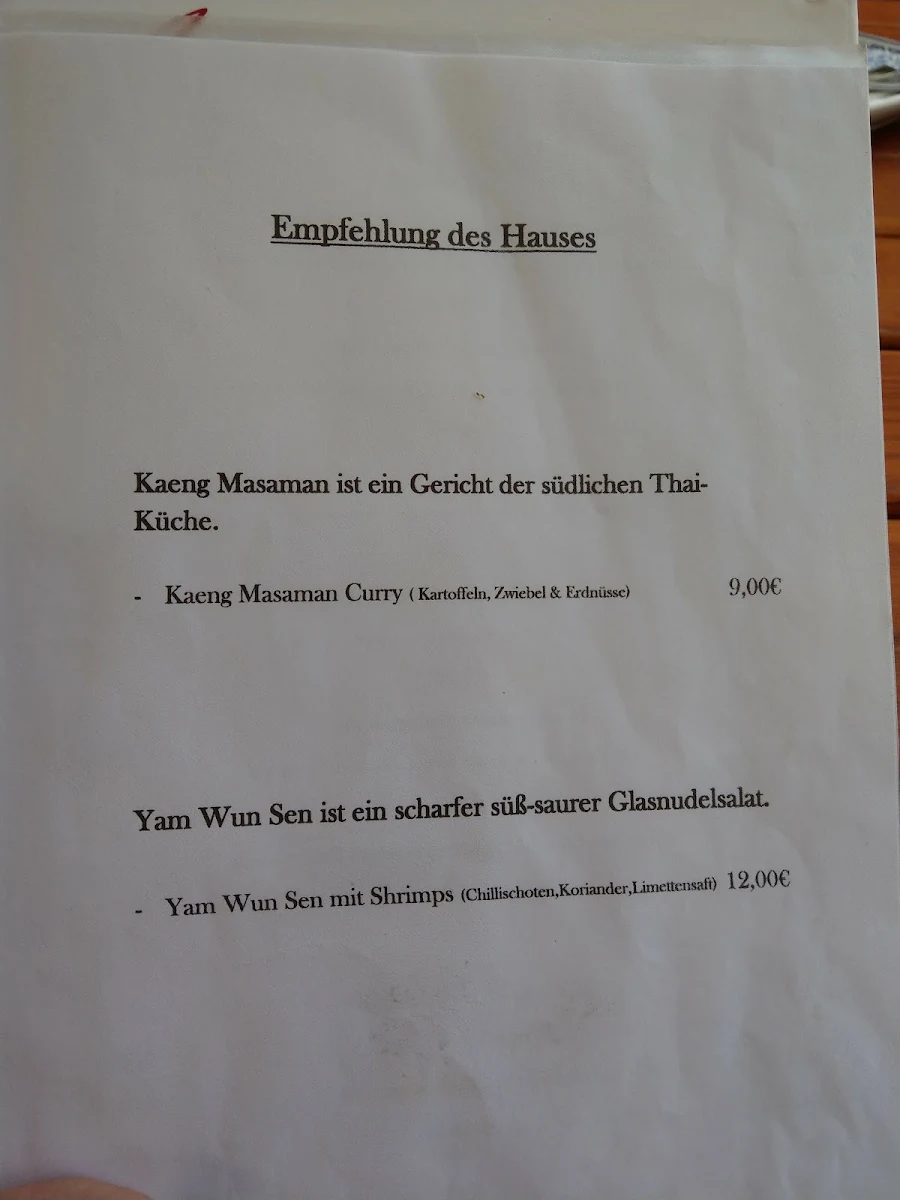 Empfehlung des Hauses

Kaeng Masaman ist ein Gericht der südlichen Thai-Küche.

- Kaeng Masaman Curry ( Kartoffeln, Zwiebel & Erdnüsse) 9,00€

Yam Wun Sen ist ein scharfer süß-saurer Glasnudelsalat.

- Yam Wun Sen mit Shrimps (Chillischoten,Koriander,Limettensaft) 12,00€